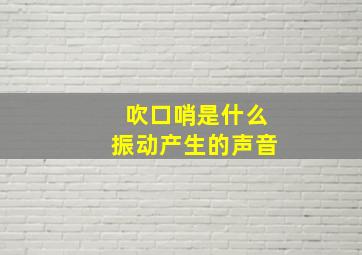 吹口哨是什么
振动产生的声音